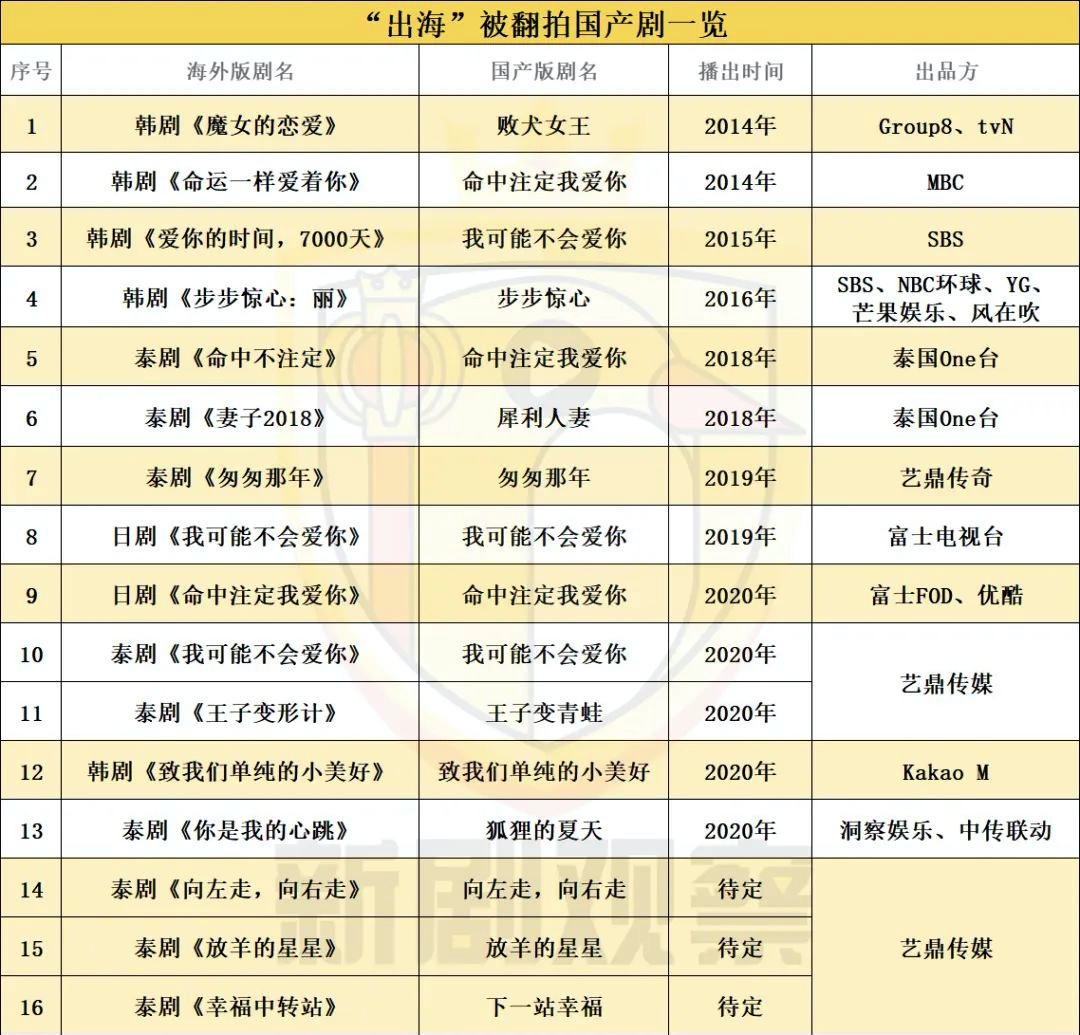 “出海”被翻拍国产剧一览

| 序号 | 海外版剧名 | 国产版剧名 | 播出时间 | 出品方 |
|---|---|---|---|---|
| 1 | 韩剧《魔女的恋爱》 | 败犬女王 | 2014年 | Group8、tvN |
| 2 | 韩剧《命运一样爱着你》 | 命中注定我爱你 | 2014年 | MBC |
| 3 | 韩剧《爱你的时间，7000天》 | 我可能不会爱你 | 2015年 | SBS |
| 4 | 韩剧《步步惊心：丽》 | 步步惊心 | 2016年 | SBS、NBC环球、YG、芒果娱乐、风在吹 |
| 5 | 泰剧《命中不注定》 | 命中注定我爱你 | 2018年 | 泰国One台 |
| 6 | 泰剧《妻子2018》 | 犀利人妻 | 2018年 | 泰国One台 |
| 7 | 泰剧《匆匆那年》 | 匆匆那年 | 2019年 | 艺鼎传奇 |
| 8 | 日剧《我可能不会爱你》 | 我可能不会爱你 | 2019年 | 富士电视台 |
| 9 | 日剧《命中注定我爱你》 | 命中注定我爱你 | 2020年 | 富士FOD、优酷 |
| 10 | 泰剧《我可能不会爱你》 | 我可能不会爱你 | 2020年 | 艺鼎传媒 |
| 11 | 泰剧《王子变形计》 | 王子变青蛙 | 2020年 | 艺鼎传媒 |
| 12 | 韩剧《致我们单纯的小美好》 | 致我们单纯的小美好 | 2020年 | Kakao M |
| 13 | 泰剧《你是我的心跳》 | 狐狸的夏天 | 2020年 | 洞察娱乐、中传联动 |
| 14 | 泰剧《向左走，向右走》 | 向左走，向右走 | 待定 | 艺鼎传媒 |
| 15 | 泰剧《放羊的星星》 | 放羊的星星 | 待定 | 艺鼎传媒 |
| 16 | 泰剧《幸福中转站》 | 下一站幸福 | 待定 | 艺鼎传媒 |

新剧观察